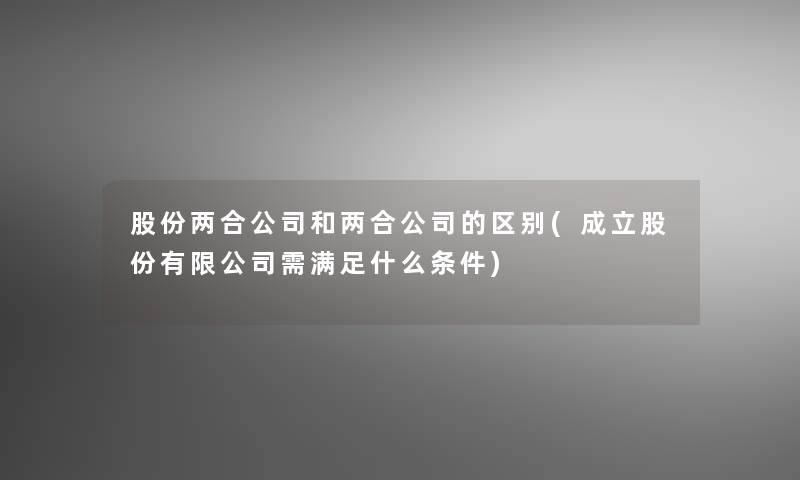 股份两合公司和两合公司的区别(成立股份有限公司需满足什么条件)